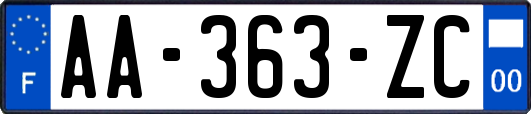 F
AA-363-ZC
00